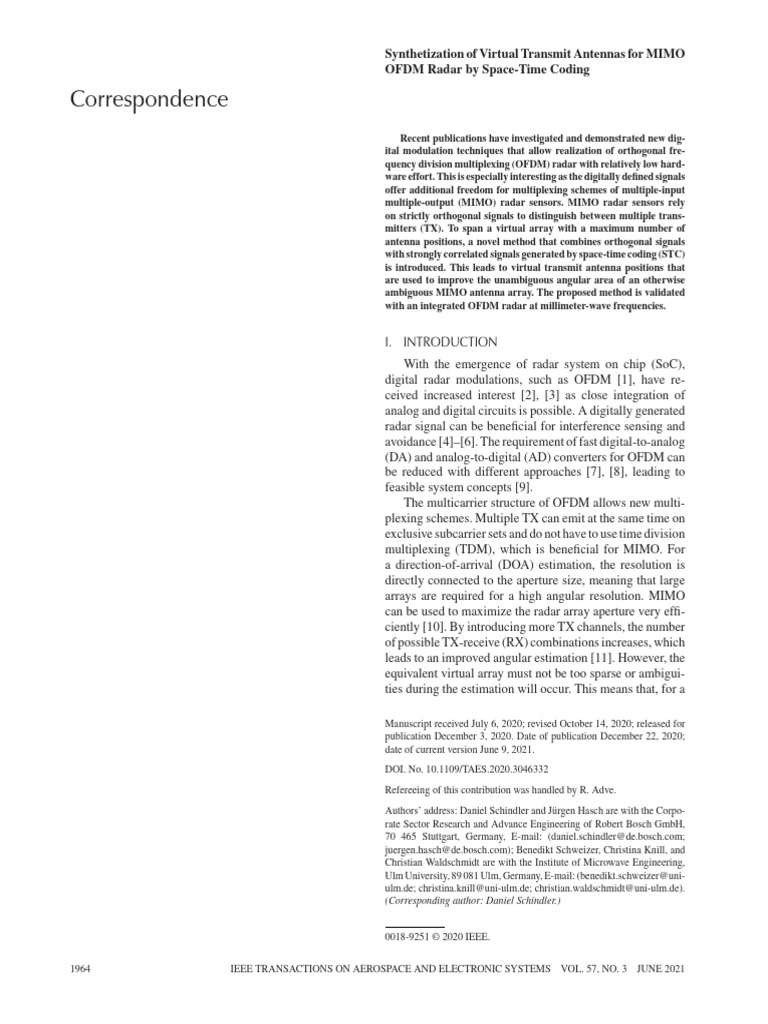 Correspondence

Synthetization of Virtual Transmit Antennas for MIMO OFDM Radar by Space-Time Coding

Recent publications have investigated and demonstrated new digital modulation techniques that allow realization of orthogonal frequency division multiplexing (OFDM) radar with relatively low hardware effort. This is especially interesting as the digitally defined signals offer additional freedom for multiplexing schemes of multiple-input multiple-output (MIMO) radar sensors. MIMO radar sensors rely on strictly orthogonal signals to distinguish between multiple transmitters (TX). To span a virtual array with a maximum number of antenna positions, a novel method that combines orthogonal signals with strongly correlated signals generated by space-time coding (STC) is introduced. This leads to virtual transmit antenna positions that are used to improve the unambiguous angular area of an otherwise ambiguous MIMO antenna array. The proposed method is validated with an integrated OFDM radar at millimeter-wave frequencies.

I. INTRODUCTION

With the emergence of radar system on chip (SoC), digital radar modulations, such as OFDM [1], have received increased interest [2], [3] as close integration of analog and digital circuits is possible. A digitally generated radar signal can be beneficial for interference sensing and avoidance [4]–[6]. The requirement of fast digital-to-analog (DA) and analog-to-digital (AD) converters for OFDM can be reduced with different approaches [7], [8], leading to feasible system concepts [9].

The multicarrier structure of OFDM allows new multiplexing schemes. Multiple TX can emit at the same time on exclusive subcarrier sets and do not have to use time division multiplexing (TDM), which is beneficial for MIMO. For a direction-of-arrival (DOA) estimation, the resolution is directly connected to the aperture size, meaning that large arrays are required for a high angular resolution. MIMO can be used to maximize the radar array aperture very efficiently [10]. By introducing more TX channels, the number of possible TX-receive (RX) combinations increases, which leads to an improved angular estimation [11]. However, the equivalent virtual array must not be too sparse or ambiguities during the estimation will occur. This means that, for a

Manuscript received July 6, 2020; revised October 14, 2020; released for publication December 3, 2020. Date of publication December 22, 2020; date of current version June 9, 2021.

DOI. No. 10.1109/TAES.2020.3046332

Refereeing of this contribution was handled by R. Adve.

Authors' address: Daniel Schindler and Jürgen Hasch are with the Corporate Sector Research and Advance Engineering of Robert Bosch GmbH, 70 465 Stuttgart, Germany, E-mail: (daniel.schindler@de.bosch.com; juergen.hasch@de.bosch.com); Benedikt Schweizer, Christina Knill, and Christian Waldschmidt are with the Institute of Microwave Engineering, Ulm University, 89 081 Ulm, Germany, E-mail: (benedikt.schweizer@uni-ulm.de; christina.knill@uni-ulm.de; christian.waldschmidt@uni-ulm.de). (Corresponding author: Daniel Schindler.)

0018-9251 © 2020 IEEE.

1964 IEEE TRANSACTIONS ON AEROSPACE AND ELECTRONIC SYSTEMS VOL. 57, NO. 3 JUNE 2021